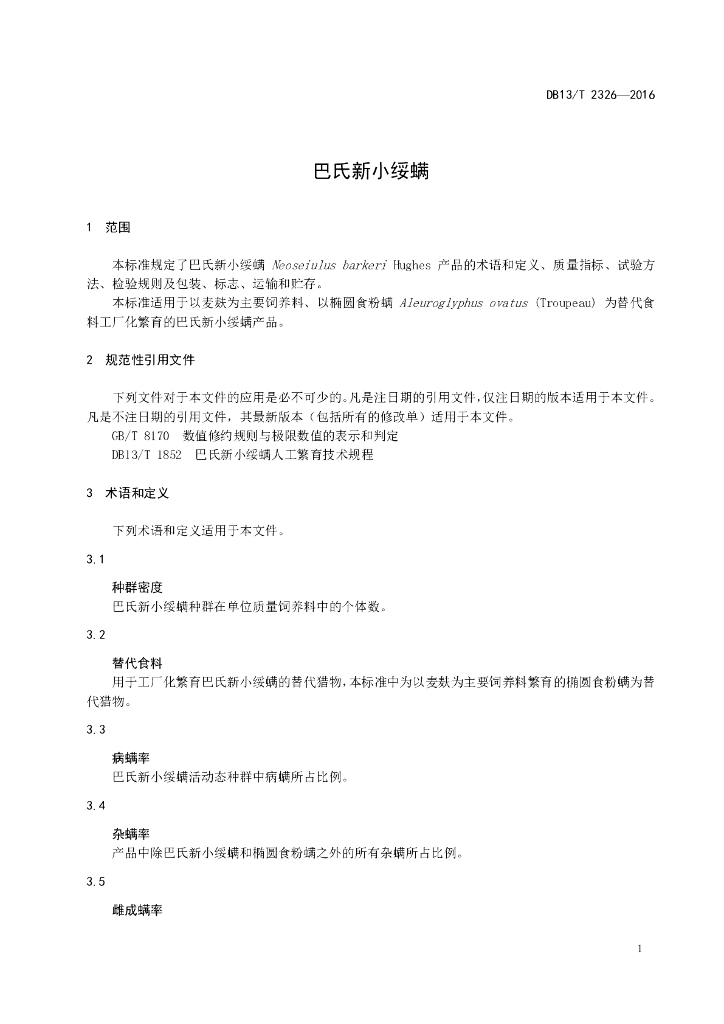 DB13/T 2326—2016

巴氏新小绥螨

1 范围

本标准规定了巴氏新小绥螨 Neoseiulus barkeri Hughes 产品的术语和定义、质量指标、试验方法、检验规则及包装、标志、运输和贮存。

本标准适用于以麦麸为主要饲养料、以椭圆食粉螨 Aleuroglyphus ovatus (Troupeau) 为替代食料工厂化繁育的巴氏新小绥螨产品。

2 规范性引用文件

下列文件对于本文件的应用是必不可少的。凡是注日期的引用文件，仅注日期的版本适用于本文件。凡是不注日期的引用文件，其最新版本（包括所有的修改单）适用于本文件。

GB/T 8170 数值修约规则与极限数值的表示和判定

DB13/T 1852 巴氏新小绥螨人工繁育技术规程

3 术语和定义

下列术语和定义适用于本文件。

3.1

种群密度

巴氏新小绥螨种群在单位质量饲养料中的个体数。

3.2

替代食料

用于工厂化繁育巴氏新小绥螨的替代猎物，本标准中为以麦麸为主要饲养料繁育的椭圆食粉螨为替代猎物。

3.3

病螨率

巴氏新小绥螨活动态种群中病螨所占比例。

3.4

杂螨率

产品中除巴氏新小绥螨和椭圆食粉螨之外的所有杂螨所占比例。

3.5

雌成螨率

1